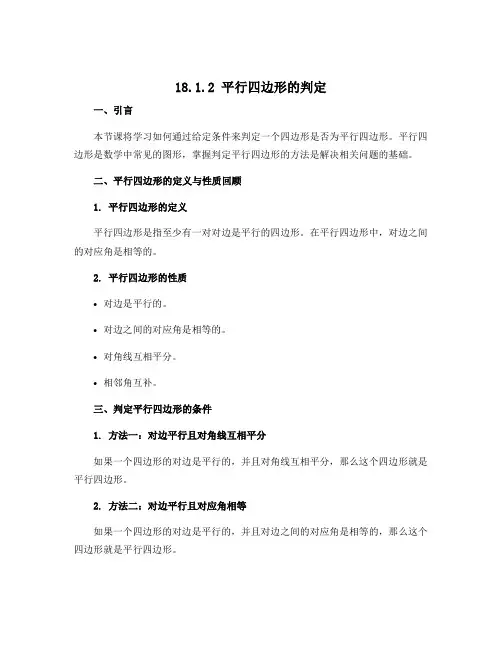 18.1.2 平行四边形的判定

一、引言

本节课将学习如何通过给定条件来判定一个四边形是否为平行四边形。平行四边形是数学中常见的图形，掌握判定平行四边形的方法是解决相关问题的基础。

二、平行四边形的定义与性质回顾

1. 平行四边形的定义

平行四边形是指至少有一对对边是平行的四边形。在平行四边形中，对边之间的对应角是相等的。

2. 平行四边形的性质

• 对边是平行的。

• 对边之间的对应角是相等的。

• 对角线互相平分。

• 相邻角互补。

三、判定平行四边形的条件

1. 方法一：对边平行且对角线互相平分

如果一个四边形的对边是平行的，并且对角线互相平分，那么这个四边形就是平行四边形。

2. 方法二：对边平行且对应角相等

如果一个四边形的对边是平行的，并且对边之间的对应角是相等的，那么这个四边形就是平行四边形。